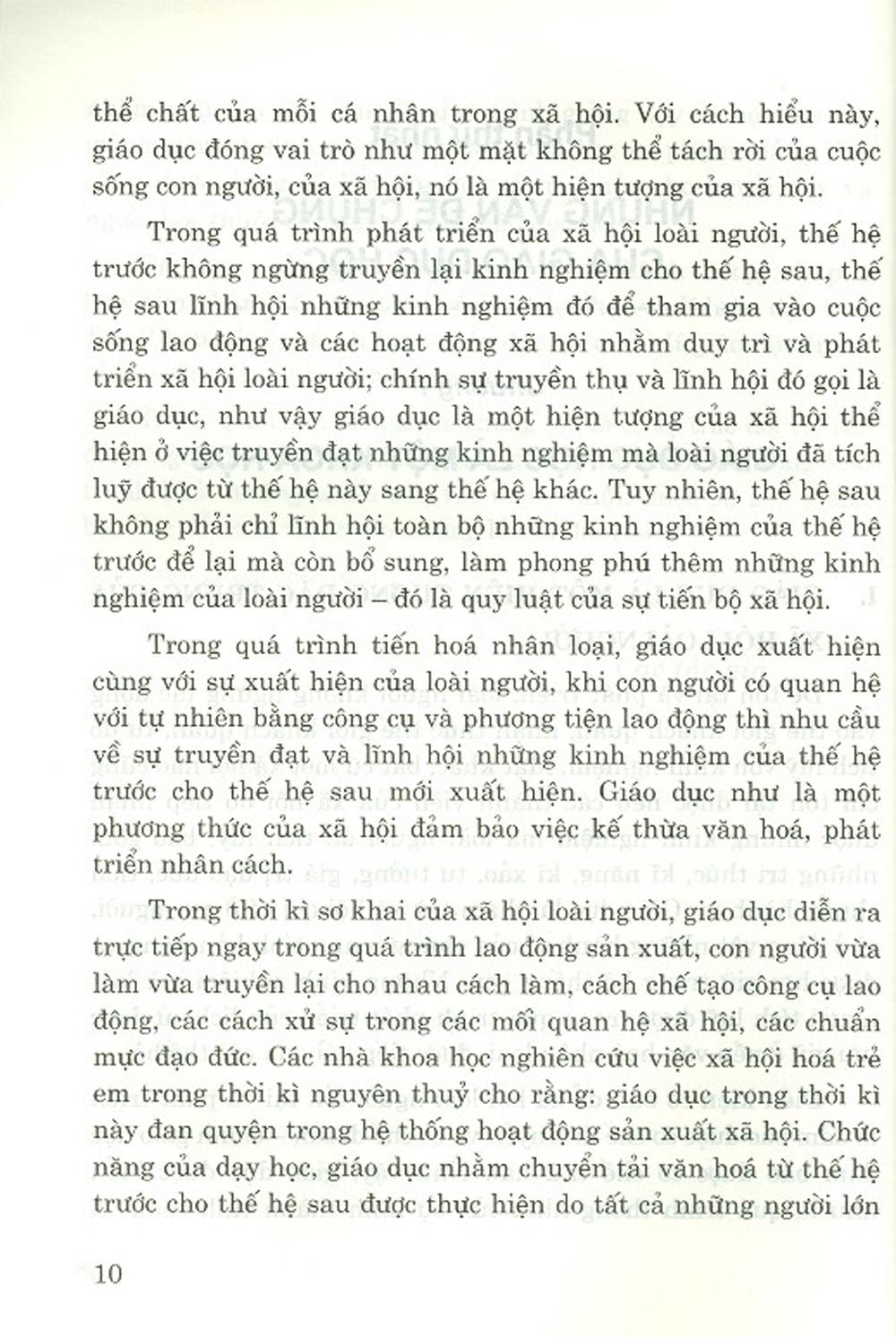 thể chất của mỗi cá nhân trong xã hội. Với cách hiểu này, giáo dục đóng vai trò như một mặt không thể tách rời của cuộc sống con người, của xã hội, nó là một hiện tượng của xã hội.

Trong quá trình phát triển của xã hội loài người, thế hệ trước không ngừng truyền lại kinh nghiệm cho thế hệ sau, thế hệ sau lĩnh hội những kinh nghiệm đó để tham gia vào cuộc sống lao động và các hoạt động xã hội nhằm duy trì và phát triển xã hội loài người; chính sự truyền thụ và lĩnh hội đó gọi là giáo dục, như vậy giáo dục là một hiện tượng của xã hội thể hiện ở việc truyền đạt những kinh nghiệm mà loài người đã tích luỹ được từ thế hệ này sang thế hệ khác. Tuy nhiên, thế hệ sau không phải chỉ lĩnh hội toàn bộ những kinh nghiệm của thế hệ trước để lại mà còn bổ sung, làm phong phú thêm những kinh nghiệm của loài người – đó là quy luật của sự tiến bộ xã hội.

Trong quá trình tiến hoá nhân loại, giáo dục xuất hiện cùng với sự xuất hiện của loài người, khi con người có quan hệ với tự nhiên bằng công cụ và phương tiện lao động thì nhu cầu về sự truyền đạt và lĩnh hội những kinh nghiệm của thế hệ trước cho thế hệ sau mới xuất hiện. Giáo dục như là một phương thức của xã hội đảm bảo việc kế thừa văn hoá, phát triển nhân cách.

Trong thời kì sơ khai của xã hội loài người, giáo dục diễn ra trực tiếp ngay trong quá trình lao động sản xuất, con người vừa làm vừa truyền lại cho nhau cách làm, cách chế tạo công cụ lao động, các cách xử sự trong các mối quan hệ xã hội, các chuẩn mực đạo đức. Các nhà khoa học nghiên cứu việc xã hội hoá trẻ em trong thời kì nguyên thuỷ cho rằng: giáo dục trong thời kì này đan quyện trong hệ thống hoạt động sản xuất xã hội. Chức năng của dạy học, giáo dục nhằm chuyển tải văn hoá từ thế hệ trước cho thế hệ sau được thực hiện do tất cả những người lớn

10